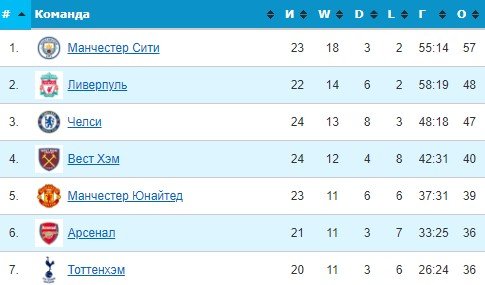 | # | Команда | И | W | D | L | Г | О |
|---|---|---|---|---|---|---|---|
| 1. | Манчестер Сити | 23 | 18 | 3 | 2 | 55:14 | 57 |
| 2. | Ливерпуль | 22 | 14 | 6 | 2 | 58:19 | 48 |
| 3. | Челси | 24 | 13 | 8 | 3 | 48:18 | 47 |
| 4. | Вест Хэм | 24 | 12 | 4 | 8 | 42:31 | 40 |
| 5. | Манчестер Юнайтед | 23 | 11 | 6 | 6 | 37:31 | 39 |
| 6. | Арсенал | 21 | 11 | 3 | 7 | 33:25 | 36 |
| 7. | Тоттенхэм | 20 | 11 | 3 | 6 | 26:24 | 36 |